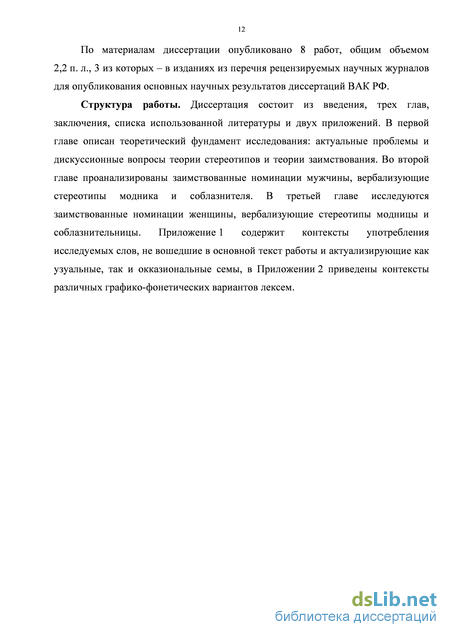 12

По материалам диссертации опубликовано 8 работ, общим объемом 2,2 п. л., 3 из которых – в изданиях из перечня рецензируемых научных журналов для опубликования основных научных результатов диссертаций ВАК РФ.

Структура работы. Диссертация состоит из введения, трех глав, заключения, списка использованной литературы и двух приложений. В первой главе описан теоретический фундамент исследования: актуальные проблемы и дискуссионные вопросы теории стереотипов и теории заимствования. Во второй главе проанализированы заимствованные номинации мужчины, вербализующие стереотипы модника и соблазнителя. В третьей главе исследуются заимствованные номинации женщины, вербализующие стереотипы модницы и соблазнительницы. Приложение 1 содержит контексты употребления исследуемых слов, не вошедшие в основной текст работы и актуализирующие как узуальные, так и окказиональные семы, в Приложении 2 приведены контексты различных графико-фонетических вариантов лексем.

dsLib.net
библиотека диссертаций